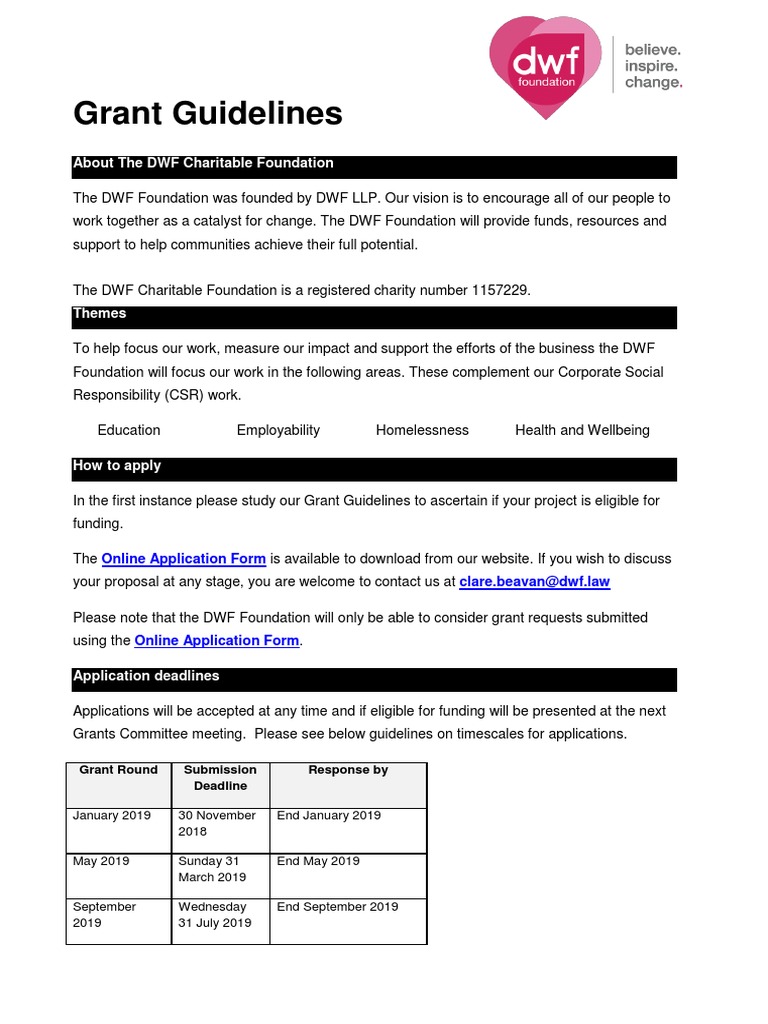 dwf foundation

believe.
inspire.
change.

Grant Guidelines

About The DWF Charitable Foundation

The DWF Foundation was founded by DWF LLP. Our vision is to encourage all of our people to work together as a catalyst for change. The DWF Foundation will provide funds, resources and support to help communities achieve their full potential.

The DWF Charitable Foundation is a registered charity number 1157229.

Themes

To help focus our work, measure our impact and support the efforts of the business the DWF Foundation will focus our work in the following areas. These complement our Corporate Social Responsibility (CSR) work.

Education Employability Homelessness Health and Wellbeing

How to apply

In the first instance please study our Grant Guidelines to ascertain if your project is eligible for funding.

The Online Application Form is available to download from our website. If you wish to discuss your proposal at any stage, you are welcome to contact us at clare.beavan@dwf.law

Please note that the DWF Foundation will only be able to consider grant requests submitted using the Online Application Form.

Application deadlines

Applications will be accepted at any time and if eligible for funding will be presented at the next Grants Committee meeting. Please see below guidelines on timescales for applications.

| Grant Round | Submission Deadline | Response by |
|---|---|---|
| January 2019 | 30 November 2018 | End January 2019 |
| May 2019 | Sunday 31 March 2019 | End May 2019 |
| September 2019 | Wednesday 31 July 2019 | End September 2019 |